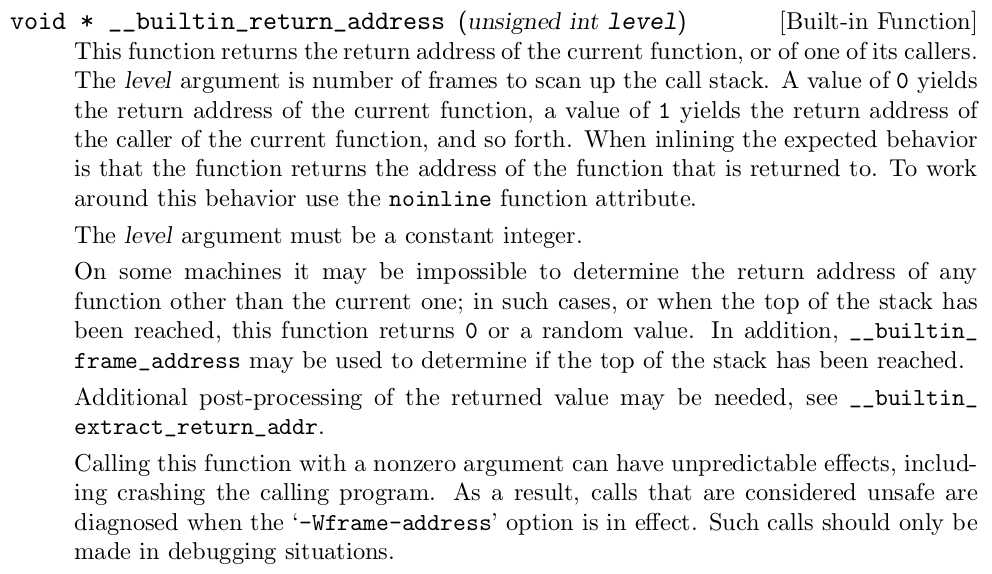 void * __builtin_return_address (unsigned int level) [Built-in Function]

This function returns the return address of the current function, or of one of its callers. The level argument is number of frames to scan up the call stack. A value of 0 yields the return address of the current function, a value of 1 yields the return address of the caller of the current function, and so forth. When inlining the expected behavior is that the function returns the address of the function that is returned to. To work around this behavior use the noinline function attribute.

The level argument must be a constant integer.

On some machines it may be impossible to determine the return address of any function other than the current one; in such cases, or when the top of the stack has been reached, this function returns 0 or a random value. In addition, __builtin_frame_address may be used to determine if the top of the stack has been reached.

Additional post-processing of the returned value may be needed, see __builtin_extract_return_addr.

Calling this function with a nonzero argument can have unpredictable effects, including crashing the calling program. As a result, calls that are considered unsafe are diagnosed when the '-Wframe-address' option is in effect. Such calls should only be made in debugging situations.